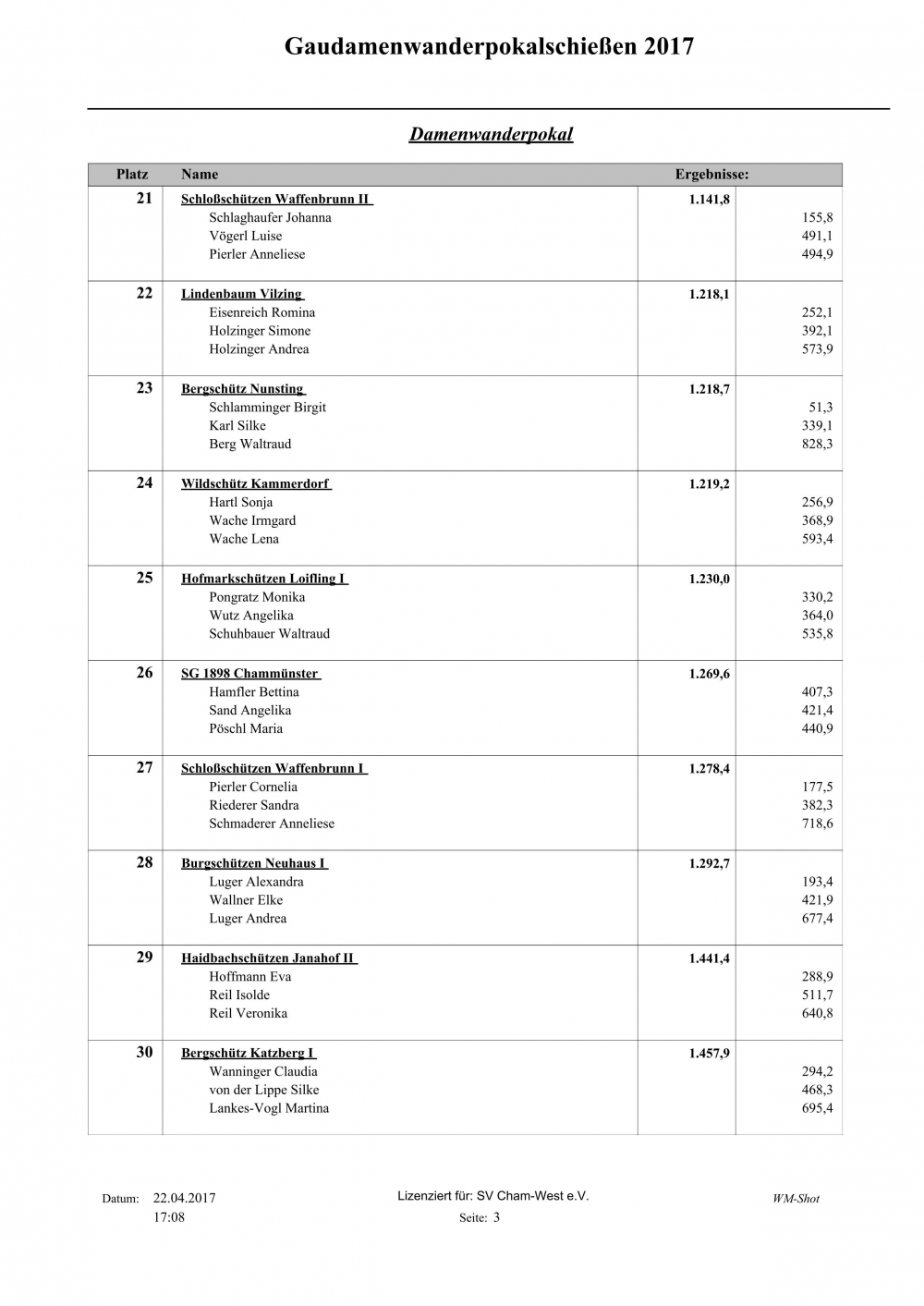 Gaudamenwanderpokalschießen 2017

Damenwanderpokal

| Platz | Name | Ergebnisse: | |
|---|---|---|---|
| 21 | Schloßschützen Waffenbrunn II | 1.141,8 | |
| | Schlaghaufer Johanna | | 155,8 |
| | Vögerl Luise | | 491,1 |
| | Pierler Anneliese | | 494,9 |
| 22 | Lindenbaum Vilzing | 1.218,1 | |
| | Eisenreich Romina | | 252,1 |
| | Holzinger Simone | | 392,1 |
| | Holzinger Andrea | | 573,9 |
| 23 | Bergschütz Nunsting | 1.218,7 | |
| | Schlamminger Birgit | | 51,3 |
| | Karl Silke | | 339,1 |
| | Berg Waltraud | | 828,3 |
| 24 | Wildschütz Kammerdorf | 1.219,2 | |
| | Hartl Sonja | | 256,9 |
| | Wache Irmgard | | 368,9 |
| | Wache Lena | | 593,4 |
| 25 | Hofmarkschützen Loifling I | 1.230,0 | |
| | Pongratz Monika | | 330,2 |
| | Wutz Angelika | | 364,0 |
| | Schuhbauer Waltraud | | 535,8 |
| 26 | SG 1898 Chammünster | 1.269,6 | |
| | Hamfler Bettina | | 407,3 |
| | Sand Angelika | | 421,4 |
| | Pöschl Maria | | 440,9 |
| 27 | Schloßschützen Waffenbrunn I | 1.278,4 | |
| | Pierler Cornelia | | 177,5 |
| | Riederer Sandra | | 382,3 |
| | Schmaderer Anneliese | | 718,6 |
| 28 | Burgschützen Neuhaus I | 1.292,7 | |
| | Luger Alexandra | | 193,4 |
| | Wallner Elke | | 421,9 |
| | Luger Andrea | | 677,4 |
| 29 | Haidbachschützen Janahof II | 1.441,4 | |
| | Hoffmann Eva | | 288,9 |
| | Reil Isolde | | 511,7 |
| | Reil Veronika | | 640,8 |
| 30 | Bergschütz Katzberg I | 1.457,9 | |
| | Wanninger Claudia | | 294,2 |
| | von der Lippe Silke | | 468,3 |
| | Lankes-Vogl Martina | | 695,4 |

Datum: 22.04.2017
17:08

Lizenziert für: SV Cham-West e.V.
Seite: 3

WM-Shot